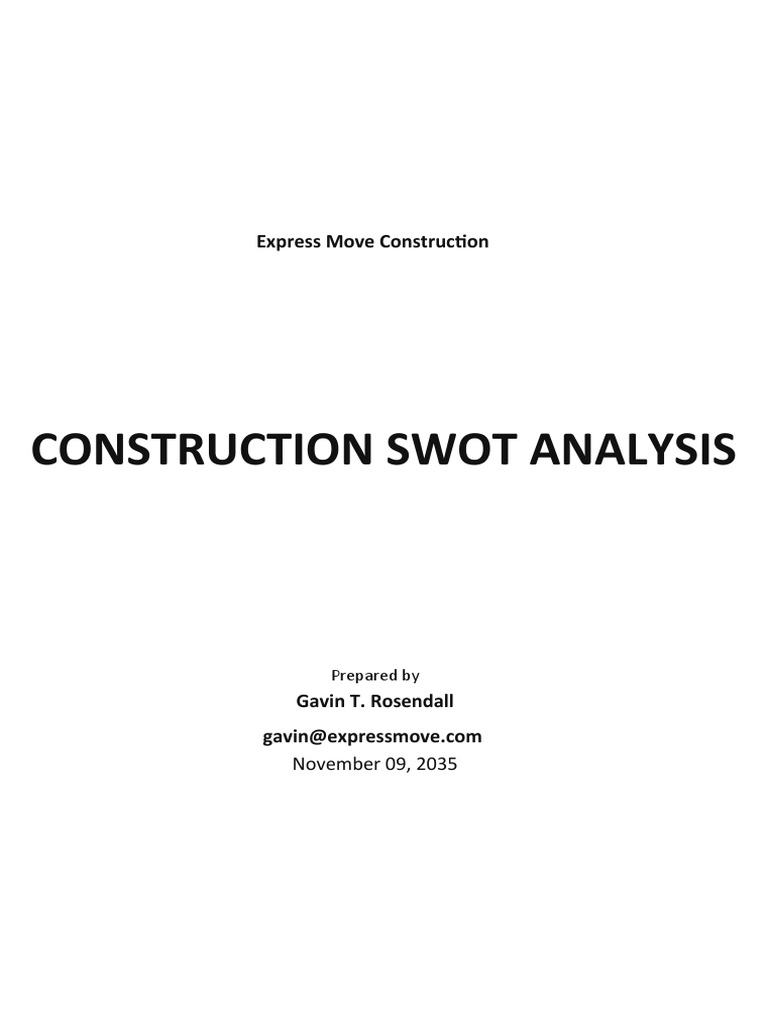 Express Move Construction

CONSTRUCTION SWOT ANALYSIS

Prepared by
Gavin T. Rosendall
gavin@expressmove.com
November 09, 2035